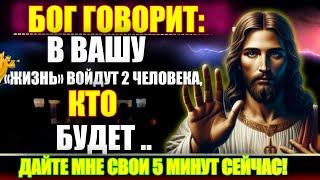 БОГ ГОВОРИТ:
В ВАШУ
«ЖИЗНЬ» ВОЙДУТ 2 ЧЕЛОВЕКА,
КТО
БУДЕТ ..
ДАЙТЕ МНЕ СВОИ 5 МИНУТ СЕЙЧАС!